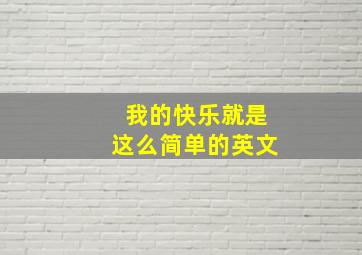 我的快乐就是
这么简单的英文